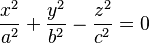 $\frac{x^2}{a^2} + \frac{y^2}{b^2} - \frac{z^2}{c^2} = 0$